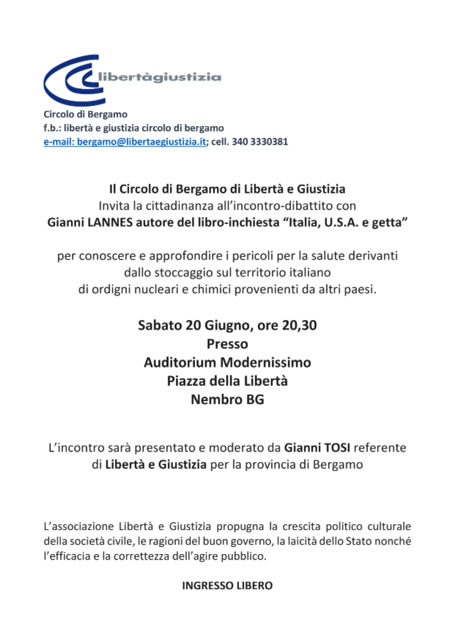 libertàgiustizia

Circolo di Bergamo
f.b.: libertà e giustizia circolo di bergamo
e-mail: bergamo@libertaegiustizia.it; cell. 340 3330381

Il Circolo di Bergamo di Libertà e Giustizia
Invita la cittadinanza all'incontro-dibattito con
Gianni LANNES autore del libro-inchiesta "Italia, U.S.A. e getta"

per conoscere e approfondire i pericoli per la salute derivanti dallo stoccaggio sul territorio italiano di ordigni nucleari e chimici provenienti da altri paesi.

Sabato 20 Giugno, ore 20,30
Presso
Auditorium Modernissimo
Piazza della Libertà
Nembro BG

L'incontro sarà presentato e moderato da Gianni TOSI referente di Libertà e Giustizia per la provincia di Bergamo

L'associazione Libertà e Giustizia propugna la crescita politico culturale della società civile, le ragioni del buon governo, la laicità dello Stato nonché l'efficacia e la correttezza dell'agire pubblico.

INGRESSO LIBERO